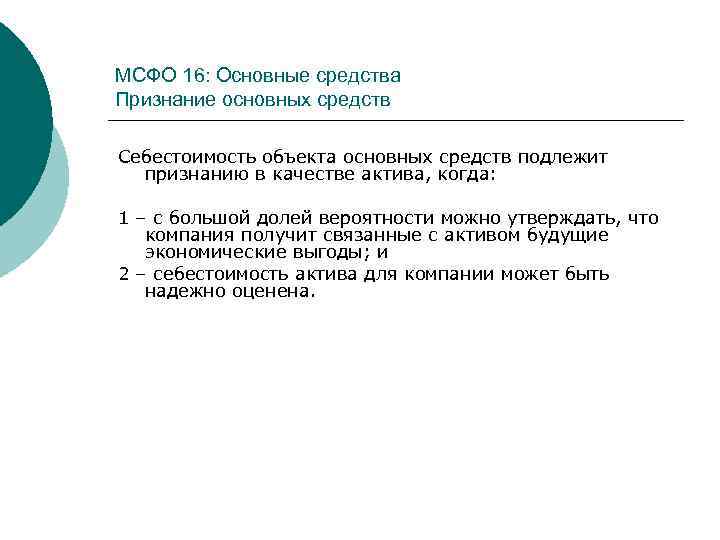 МСФО 16: Основные средства
Признание основных средств

Себестоимость объекта основных средств подлежит признанию в качестве актива, когда:

1 – с большой долей вероятности можно утверждать, что компания получит связанные с активом будущие экономические выгоды; и

2 – себестоимость актива для компании может быть надежно оценена.